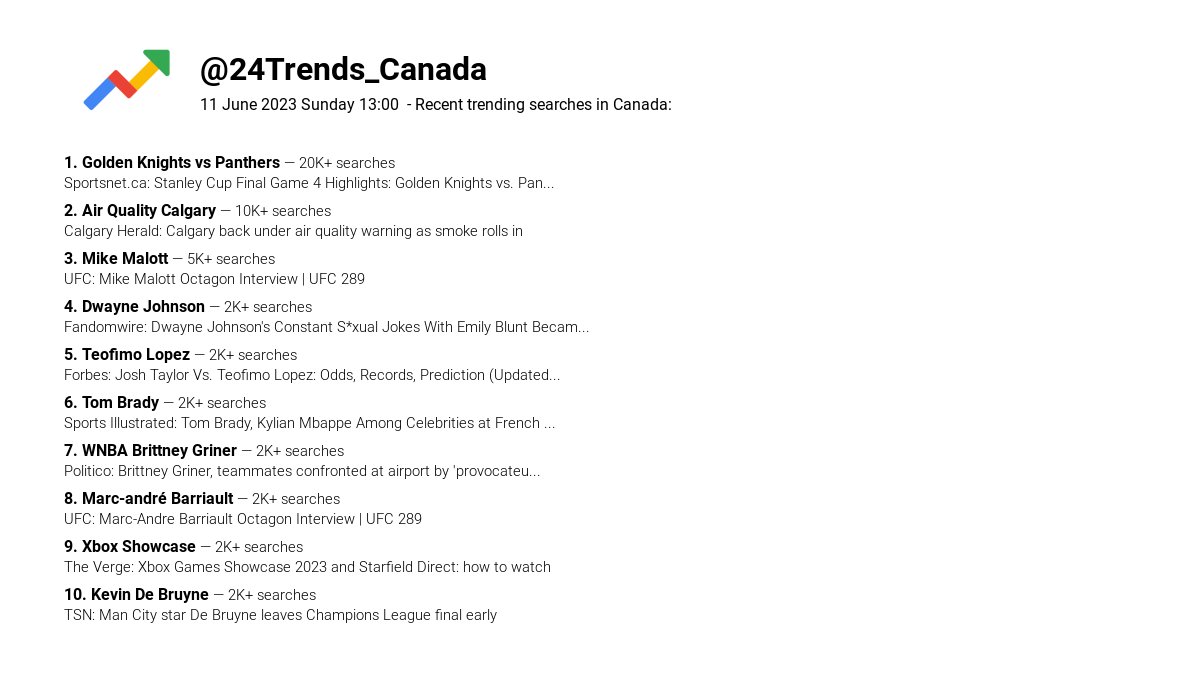 @24Trends_Canada
11 June 2023 Sunday 13:00 - Recent trending searches in Canada:

1. Golden Knights vs Panthers — 20K+ searches
Sportsnet.ca: Stanley Cup Final Game 4 Highlights: Golden Knights vs. Pan...

2. Air Quality Calgary — 10K+ searches
Calgary Herald: Calgary back under air quality warning as smoke rolls in

3. Mike Malott — 5K+ searches
UFC: Mike Malott Octagon Interview | UFC 289

4. Dwayne Johnson — 2K+ searches
Fandomwire: Dwayne Johnson's Constant S*xual Jokes With Emily Blunt Becam...

5. Teofimo Lopez — 2K+ searches
Forbes: Josh Taylor Vs. Teofimo Lopez: Odds, Records, Prediction (Updated...

6. Tom Brady — 2K+ searches
Sports Illustrated: Tom Brady, Kylian Mbappe Among Celebrities at French ...

7. WNBA Brittney Griner — 2K+ searches
Politico: Brittney Griner, teammates confronted at airport by 'provocateu...

8. Marc-andré Barriault — 2K+ searches
UFC: Marc-Andre Barriault Octagon Interview | UFC 289

9. Xbox Showcase — 2K+ searches
The Verge: Xbox Games Showcase 2023 and Starfield Direct: how to watch

10. Kevin De Bruyne — 2K+ searches
TSN: Man City star De Bruyne leaves Champions League final early